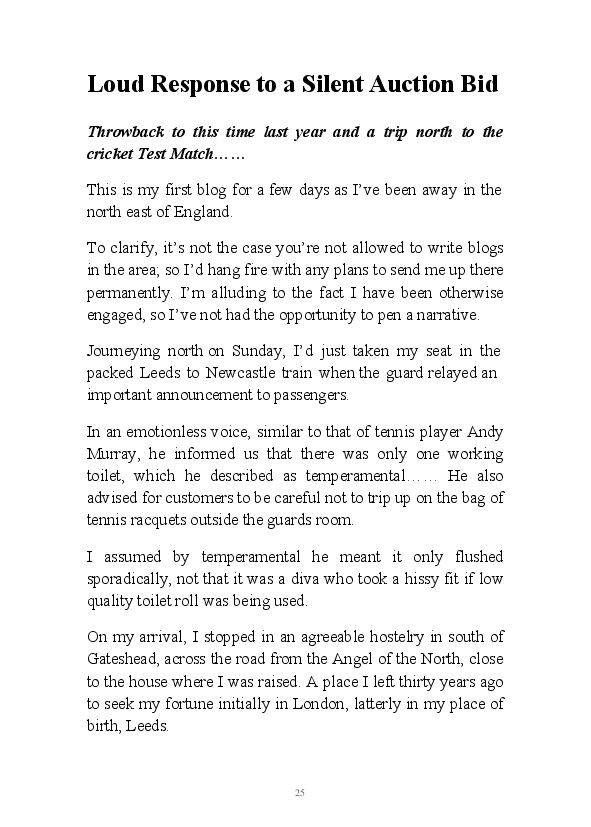 Loud Response to a Silent Auction Bid

Throwback to this time last year and a trip north to the cricket Test Match……

This is my first blog for a few days as I've been away in the north east of England.

To clarify, it's not the case you're not allowed to write blogs in the area; so I'd hang fire with any plans to send me up there permanently. I'm alluding to the fact I have been otherwise engaged, so I've not had the opportunity to pen a narrative.

Journeying north on Sunday, I'd just taken my seat in the packed Leeds to Newcastle train when the guard relayed an important announcement to passengers.

In an emotionless voice, similar to that of tennis player Andy Murray, he informed us that there was only one working toilet, which he described as temperamental…… He also advised for customers to be careful not to trip up on the bag of tennis racquets outside the guards room.

I assumed by temperamental he meant it only flushed sporadically, not that it was a diva who took a hissy fit if low quality toilet roll was being used.

On my arrival, I stopped in an agreeable hostelry in south of Gateshead, across the road from the Angel of the North, close to the house where I was raised. A place I left thirty years ago to seek my fortune initially in London, latterly in my place of birth, Leeds.

25